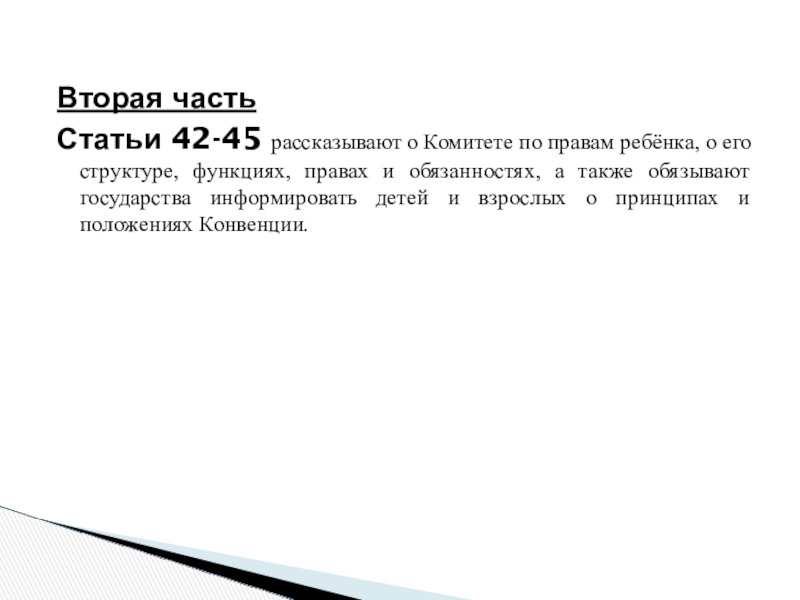 Вторая часть

Статьи 42-45 рассказывают о Комитете по правам ребёнка, о его структуре, функциях, правах и обязанностях, а также обязывают государства информировать детей и взрослых о принципах и положениях Конвенции.